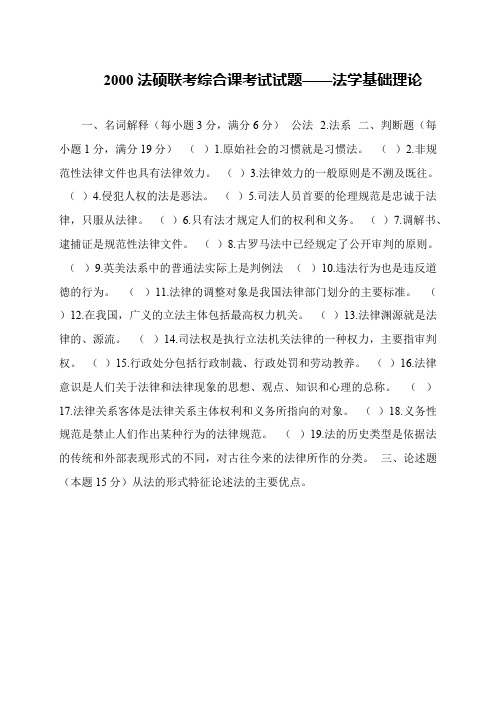 2000 法硕联考综合课考试试题——法学基础理论

一、名词解释（每小题 3 分，满分 6 分） 公法 2.法系 二、判断题（每小题 1 分，满分 19 分） （ ）1.原始社会的习惯就是习惯法。 （ ）2.非规范性法律文件也具有法律效力。 （ ）3.法律效力的一般原则是不溯及既往。 （ ）4.侵犯人权的法是恶法。 （ ）5.司法人员首要的伦理规范是忠诚于法律，只服从法律。 （ ）6.只有法才规定人们的权利和义务。 （ ）7.调解书、逮捕证是规范性法律文件。 （ ）8.古罗马法中已经规定了公开审判的原则。 （ ）9.英美法系中的普通法实际上是判例法 （ ）10.违法行为也是违反道德的行为。 （ ）11.法律的调整对象是我国法律部门划分的主要标准。 （ ）12.在我国，广义的立法主体包括最高权力机关。 （ ）13.法律渊源就是法律的、源流。 （ ）14.司法权是执行立法机关法律的一种权力，主要指审判权。 （ ）15.行政处分包括行政制裁、行政处罚和劳动教养。 （ ）16.法律意识是人们关于法律和法律现象的思想、观点、知识和心理的总称。 （ ）17.法律关系客体是法律关系主体权利和义务所指向的对象。 （ ）18.义务性规范是禁止人们作出某种行为的法律规范。 （ ）19.法的历史类型是依据法的传统和外部表现形式的不同，对古往今来的法律所作的分类。 三、论述题（本题 15 分）从法的形式特征论述法的主要优点。